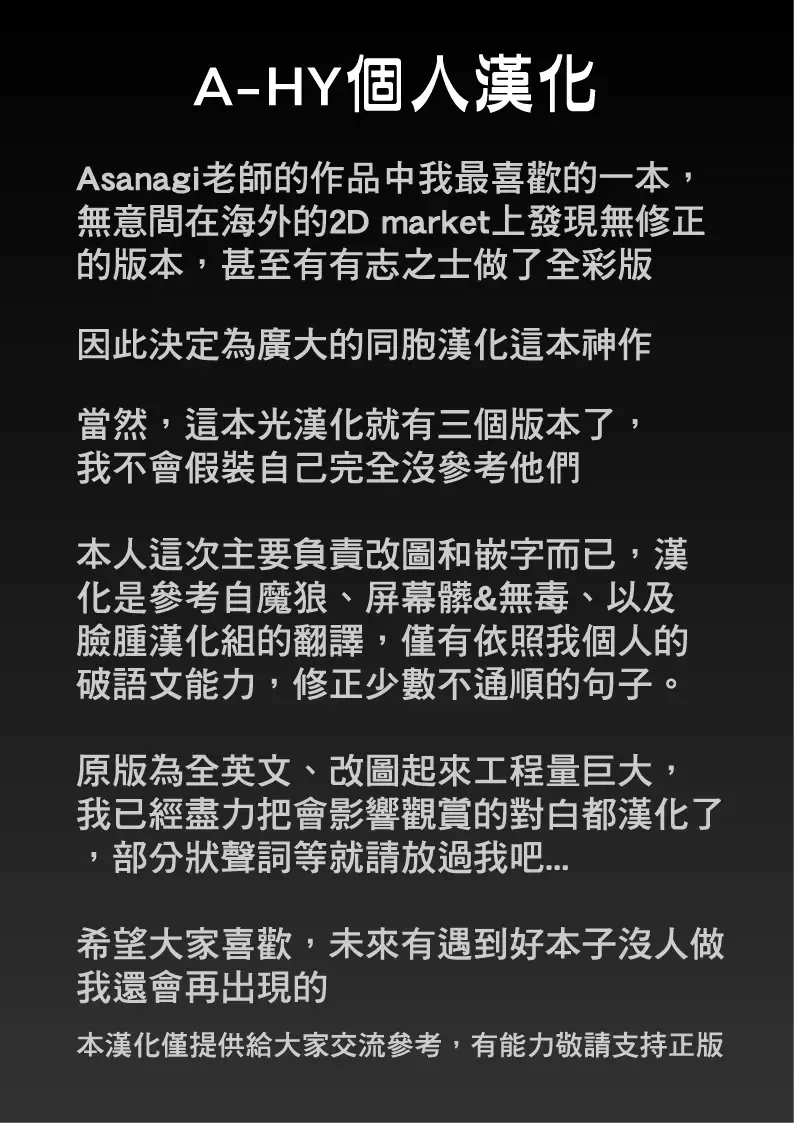 A-HY個人漢化

Asanagi老師的作品中我最喜歡的一本，無意間在海外的2D market上發現無修正的版本，甚至有有志之士做了全彩版

因此決定為廣大的同胞漢化這本神作

當然，這本光漢化就有三個版本了，我不會假裝自己完全沒參考他們

本人這次主要負責改圖和嵌字而已，漢化是參考自魔狼、屏幕髒&無毒、以及臉腫漢化組的翻譯，僅有依照我個人的破語文能力，修正少數不通順的句子。

原版為全英文、改圖起來工程量巨大，我已經盡力把會影響觀賞的對白都漢化了，部分狀聲詞等就請放過我吧...

希望大家喜歡，未來有遇到好本子沒人做我還會再出現的

本漢化僅提供給大家交流參考，有能力敬請支持正版